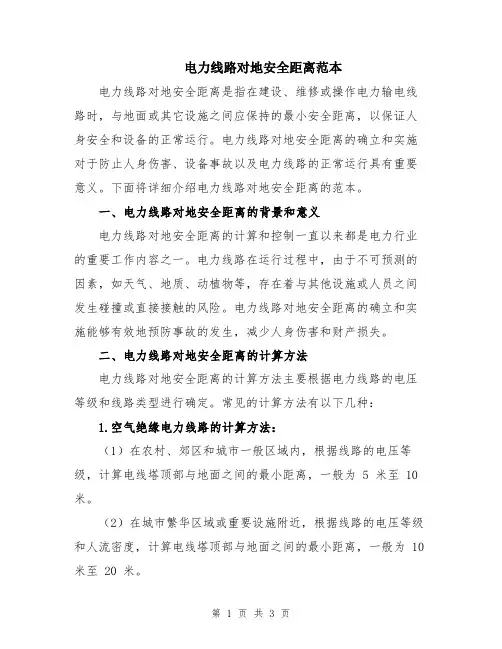 电力线路对地安全距离范本

电力线路对地安全距离是指在建设、维修或操作电力输电线路时，与地面或其它设施之间应保持的最小安全距离，以保证人身安全和设备的正常运行。电力线路对地安全距离的确立和实施对于防止人身伤害、设备事故以及电力线路的正常运行具有重要意义。下面将详细介绍电力线路对地安全距离的范本。

一、电力线路对地安全距离的背景和意义

电力线路对地安全距离的计算和控制一直以来都是电力行业的重要工作内容之一。电力线路在运行过程中，由于不可预测的因素，如天气、地质、动植物等，存在着与其他设施或人员之间发生碰撞或直接接触的风险。电力线路对地安全距离的确立和实施能够有效地预防事故的发生，减少人身伤害和财产损失。

二、电力线路对地安全距离的计算方法

电力线路对地安全距离的计算方法主要根据电力线路的电压等级和线路类型进行确定。常见的计算方法有以下几种：

1.空气绝缘电力线路的计算方法：

（1）在农村、郊区和城市一般区域内，根据线路的电压等级，计算电线塔顶部与地面之间的最小距离，一般为 5 米至 10 米。

（2）在城市繁华区域或重要设施附近，根据线路的电压等级和人流密度，计算电线塔顶部与地面之间的最小距离，一般为 10 米至 20 米。

第 1 页 共 3 页